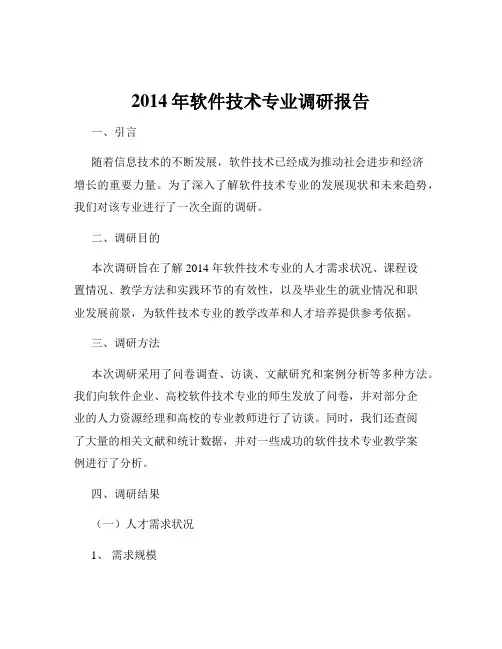 2014 年软件技术专业调研报告

一、引言

随着信息技术的不断发展，软件技术已经成为推动社会进步和经济增长的重要力量。为了深入了解软件技术专业的发展现状和未来趋势，我们对该专业进行了一次全面的调研。

二、调研目的

本次调研旨在了解 2014 年软件技术专业的人才需求状况、课程设置情况、教学方法和实践环节的有效性，以及毕业生的就业情况和职业发展前景，为软件技术专业的教学改革和人才培养提供参考依据。

三、调研方法

本次调研采用了问卷调查、访谈、文献研究和案例分析等多种方法。我们向软件企业、高校软件技术专业的师生发放了问卷，并对部分企业的人力资源经理和高校的专业教师进行了访谈。同时，我们还查阅了大量的相关文献和统计数据，并对一些成功的软件技术专业教学案例进行了分析。

四、调研结果

（一）人才需求状况

1、 需求规模